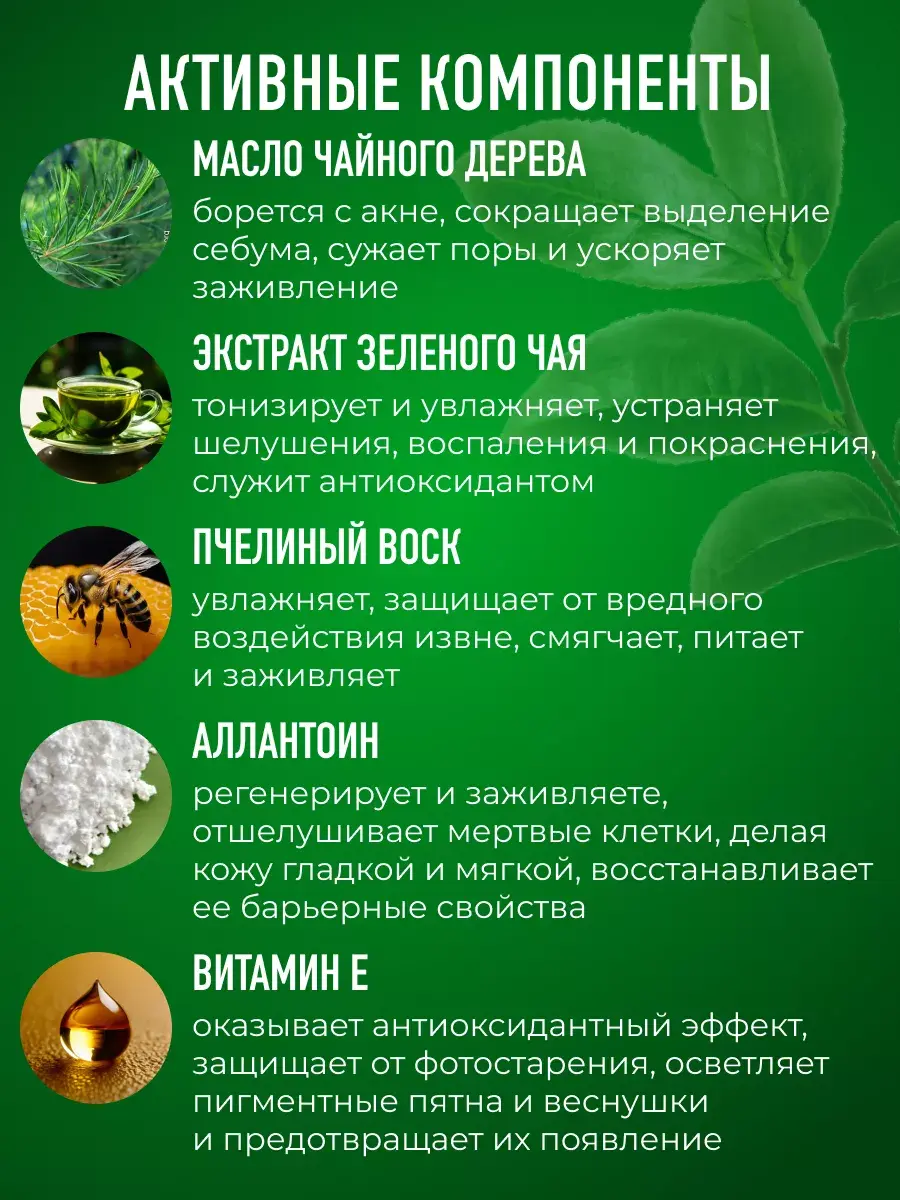 АКТИВНЫЕ КОМПОНЕНТЫ

МАСЛО ЧАЙНОГО ДЕРЕВА

борется с акне, сокращает выделение себума, сужает поры и ускоряет заживление

ЭКСТРАКТ ЗЕЛЕНОГО ЧАЯ

тонизирует и увлажняет, устраняет шелушения, воспаления и покраснения, служит антиоксидантом

ПЧЕЛИНЫЙ ВОСК

увлажняет, защищает от вредного воздействия извне, смягчает, питает и заживляет

АЛЛАНТОИН

регенерирует и заживляете, отшелушивает мертвые клетки, делая кожу гладкой и мягкой, восстанавливает ее барьерные свойства

ВИТАМИН Е

оказывает антиоксидантный эффект, защищает от фотостарения, осветляет пигментные пятна и веснушки и предотвращает их появление